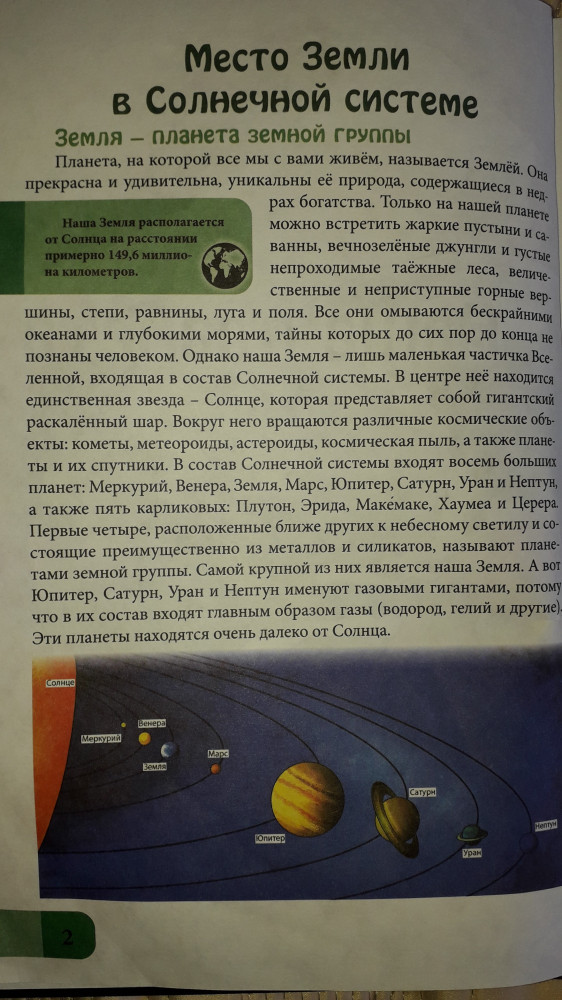 Место Земли в Солнечной системе

Земля – планета земной группы

Планета, на которой все мы с вами живём, называется Землёй. Она прекрасна и удивительна, уникальны её природа, содержащиеся в недрах богатства. Только на нашей планете можно встретить жаркие пустыни и саванны, вечнозелёные джунгли и густые непроходимые таёжные леса, величественные и неприступные горные вершины, степи, равнины, луга и поля. Все они омываются бескрайними океанами и глубокими морями, тайны которых до сих пор до конца не познаны человеком. Однако наша Земля – лишь маленькая частичка Вселенной, входящая в состав Солнечной системы. В центре неё находится единственная звезда – Солнце, которая представляет собой гигантский раскалённый шар. Вокруг него вращаются различные космические объекты: кометы, метеороиды, астероиды, космическая пыль, а также планеты и их спутники. В состав Солнечной системы входят восемь больших планет: Меркурий, Венера, Земля, Марс, Юпитер, Сатурн, Уран и Нептун, а также пять карликовых: Плутон, Эрида, Макемаке, Хаумеа и Церера. Первые четыре, расположенные ближе других к небесному светилу и состоящие преимущественно из металлов и силикатов, называют планетами земной группы. Самой крупной из них является наша Земля. А вот Юпитер, Сатурн, Уран и Нептун именуют газовыми гигантами, потому что в их состав входят главным образом газы (водород, гелий и другие). Эти планеты находятся очень далеко от Солнца.

Наша Земля располагается от Солнца на расстоянии примерно 149,6 миллиона километров.

Солнце
Меркурий
Венера
Земля
Марс
Юпитер
Сатурн
Уран
Нептун

2